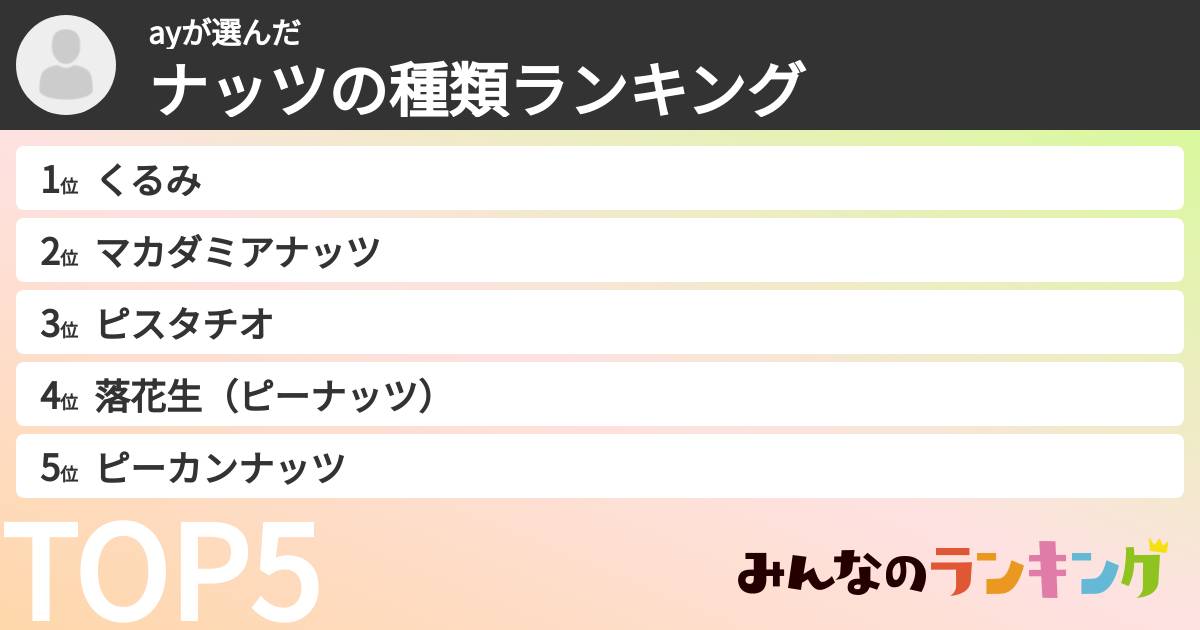 ayが選んだ
ナッツの種類ランキング

1位 くるみ
2位 マカダミアナッツ
3位 ピスタチオ
4位 落花生（ピーナッツ）
5位 ピーカンナッツ

TOP5

みんなのランキング